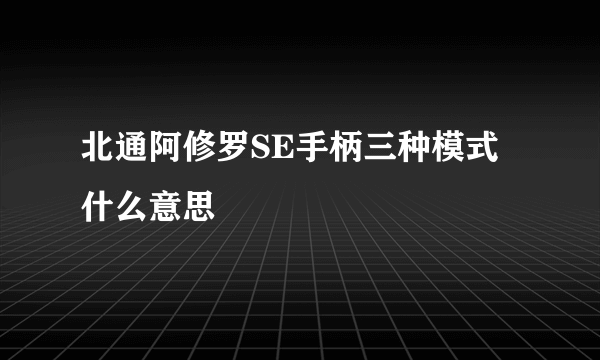 北通阿修罗SE手柄三种模式什么意思